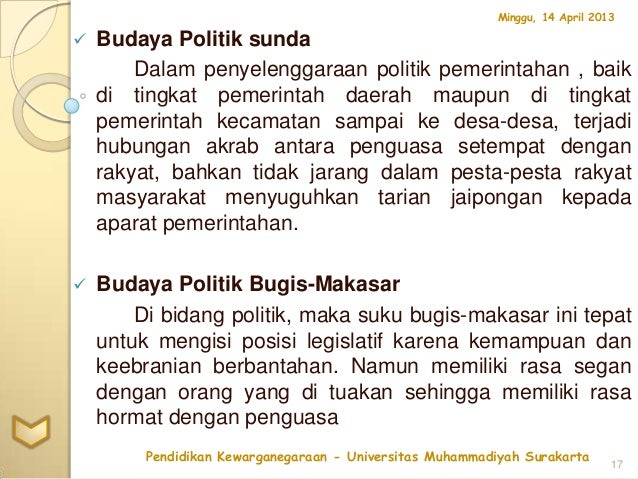 Minggu, 14 April 2013

✓ Budaya Politik sunda

Dalam penyelenggaraan politik pemerintahan , baik di tingkat pemerintah daerah maupun di tingkat pemerintah kecamatan sampai ke desa-desa, terjadi hubungan akrab antara penguasa setempat dengan rakyat, bahkan tidak jarang dalam pesta-pesta rakyat masyarakat menyuguhkan tarian jaipongan kepada aparat pemerintahan.

✓ Budaya Politik Bugis-Makasar

Di bidang politik, maka suku bugis-makasar ini tepat untuk mengisi posisi legislatif karena kemampuan dan keebranian berbantahan. Namun memiliki rasa segan dengan orang yang di tuakan sehingga memiliki rasa hormat dengan penguasa

Pendidikan Kewarganegaraan - Universitas Muhammadiyah Surakarta

17